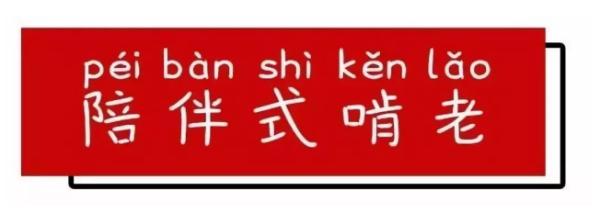 péi bàn shì kěn lǎo
陪伴式啃老